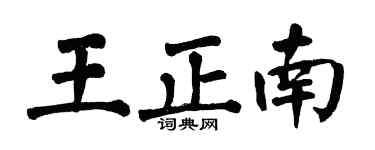 王正南

词典网